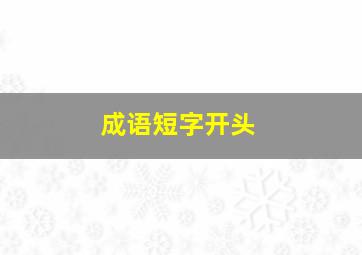 成语短字开头